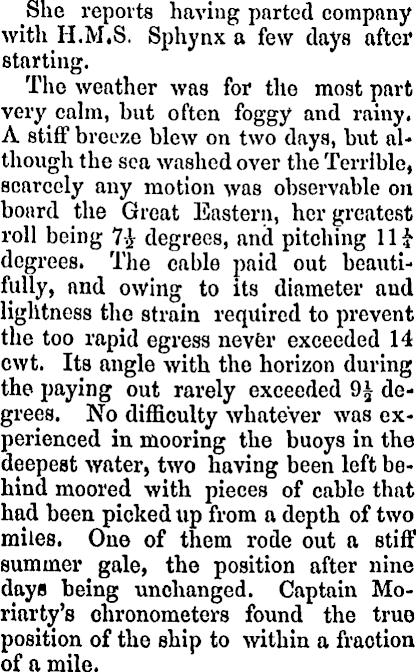 She reports having parted company with H.M.S. Sphynx a few days after starting.

The weather was for the most part very calm, but often foggy and rainy. A stiff breeze blew on two days, but although the sea washed over the Terrible, scarcely any motion was observable on board the Great Eastern, her greatest roll being $7\frac{1}{2}$ degrees, and pitching $11\frac{1}{4}$ degrees. The cable paid out beautifully, and owing to its diameter and lightness the strain required to prevent the too rapid egress never exceeded 14 cwt. Its angle with the horizon during the paying out rarely exceeded $9\frac{1}{2}$ degrees. No difficulty whatever was experienced in mooring the buoys in the deepest water, two having been left behind moored with pieces of cable that had been picked up from a depth of two miles. One of them rode out a stiff summer gale, the position after nine days being unchanged. Captain Moriarty's chronometers found the true position of the ship to within a fraction of a mile.